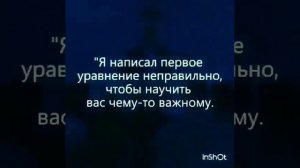 "Я написал первое уравнение неправильно, чтобы научить вас чему-то важному.

InShOt